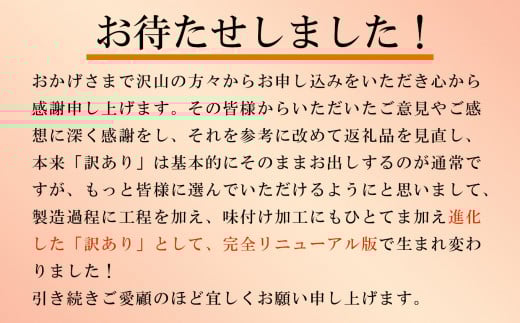 お待たせしました！

おかげさまで沢山の方々からお申し込みをいただき心から感謝申し上げます。その皆様からいただいたご意見やご感想に深く感謝をし、それを参考に改めて返礼品を見直し、本来「訳あり」は基本的にそのままお出しするのが通常ですが、もっと皆様に選んでいただけるようにと思いまして、製造過程に工程を加え、味付け加工にもひとてま加え進化した「訳あり」として、完全リニューアル版で生まれ変わりました！
引き続きご愛顧のほど宜しくお願い申し上げます。